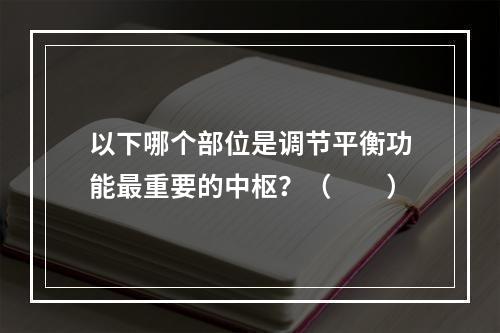 以下哪个部位是调节平衡功能最重要的中枢？（　　）